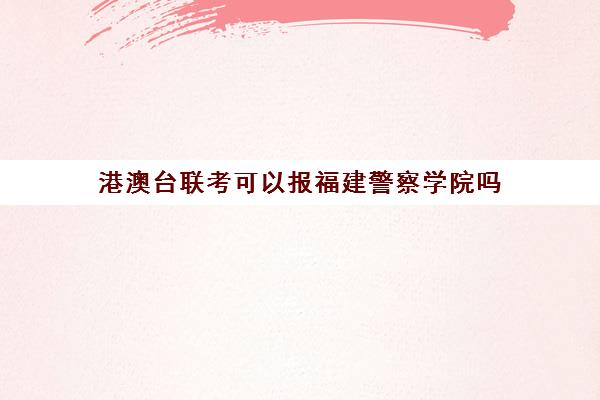 港澳台联考可以报福建警察学院吗